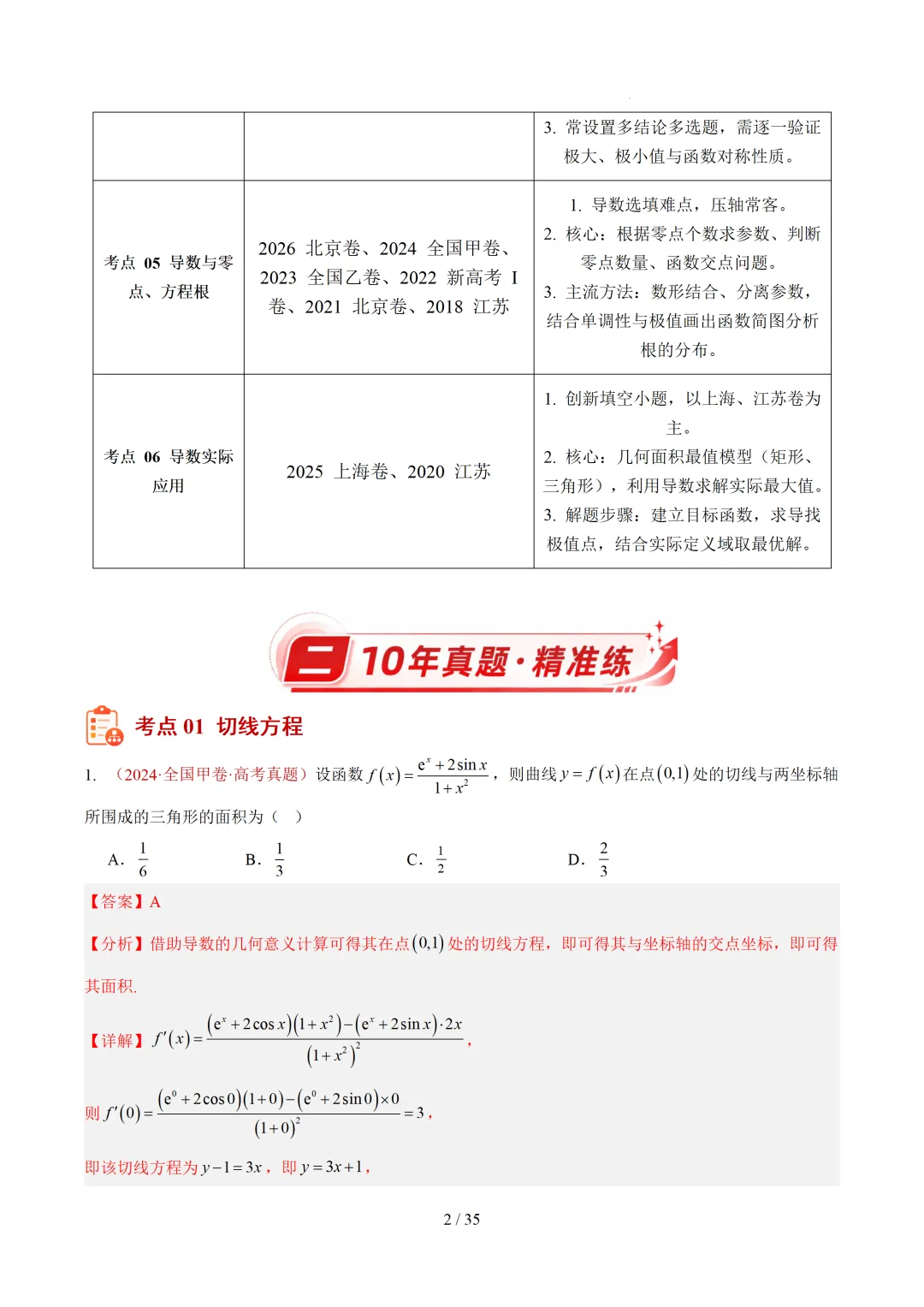 | | | 3. 常设置多结论多选题，需逐一验证极大、极小值与函数对称性质。 |
|---|---|---|
| 考点 05 导数与零点、方程根 | 2026 北京卷、2024 全国甲卷、2023 全国乙卷、2022 新高考 I 卷、2021 北京卷、2018 江苏 | 1. 导数选填难点，压轴常客。 2. 核心：根据零点个数求参数、判断零点数量、函数交点问题。 3. 主流方法：数形结合、分离参数，结合单调性与极值画出函数简图分析根的分布。 |
| 考点 06 导数实际应用 | 2025 上海卷、2020 江苏 | 1. 创新填空小题，以上海、江苏卷为主。 2. 核心：几何面积最值模型（矩形、三角形），利用导数求解实际最大值。 3. 解题步骤：建立目标函数，求导找极值点，结合实际定义域取最优解。 |

二 10年真题·精准练

考点 01 切线方程

1. （2024·全国甲卷·高考真题）设函数 $f(x)=\frac{e^x+2\sin x}{1+x^2}$，则曲线 $y=f(x)$ 在点 $(0,1)$ 处的切线与两坐标轴所围成的三角形的面积为（ ）

A. $\frac{1}{6}$ B. $\frac{1}{3}$ C. $\frac{1}{2}$ D. $\frac{2}{3}$

【答案】A

【分析】借助导数的几何意义计算可得其在点 $(0,1)$ 处的切线方程，即可得其与坐标轴的交点坐标，即可得其面积.

【详解】$f'(x)=\frac{(e^x+2\cos x)(1+x^2)-(e^x+2\sin x)\cdot 2x}{(1+x^2)^2}$，

则 $f'(0)=\frac{(e^0+2\cos 0)(1+0)-(e^0+2\sin 0)\times 0}{(1+0)^2}=3$，

即该切线方程为 $y-1=3x$，即 $y=3x+1$，

2 / 35